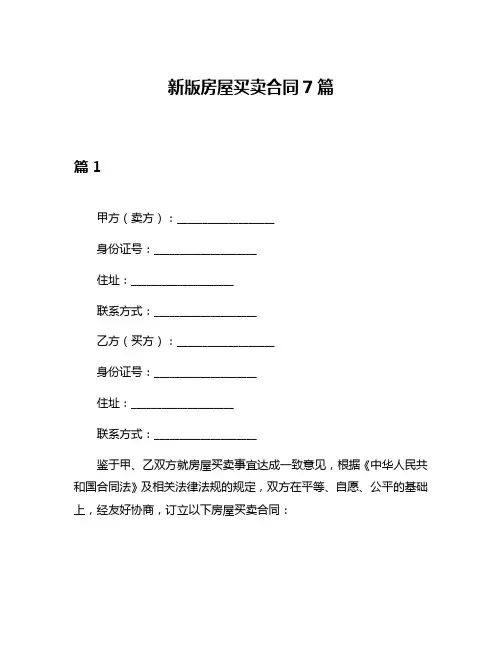 新版房屋买卖合同7篇

篇1

甲方（卖方）：________________

身份证号：________________

住址：________________

联系方式：________________

乙方（买方）：________________

身份证号：________________

住址：________________

联系方式：________________

鉴于甲、乙双方就房屋买卖事宜达成一致意见，根据《中华人民共和国合同法》及相关法律法规的规定，双方在平等、自愿、公平的基础上，经友好协商，订立以下房屋买卖合同：